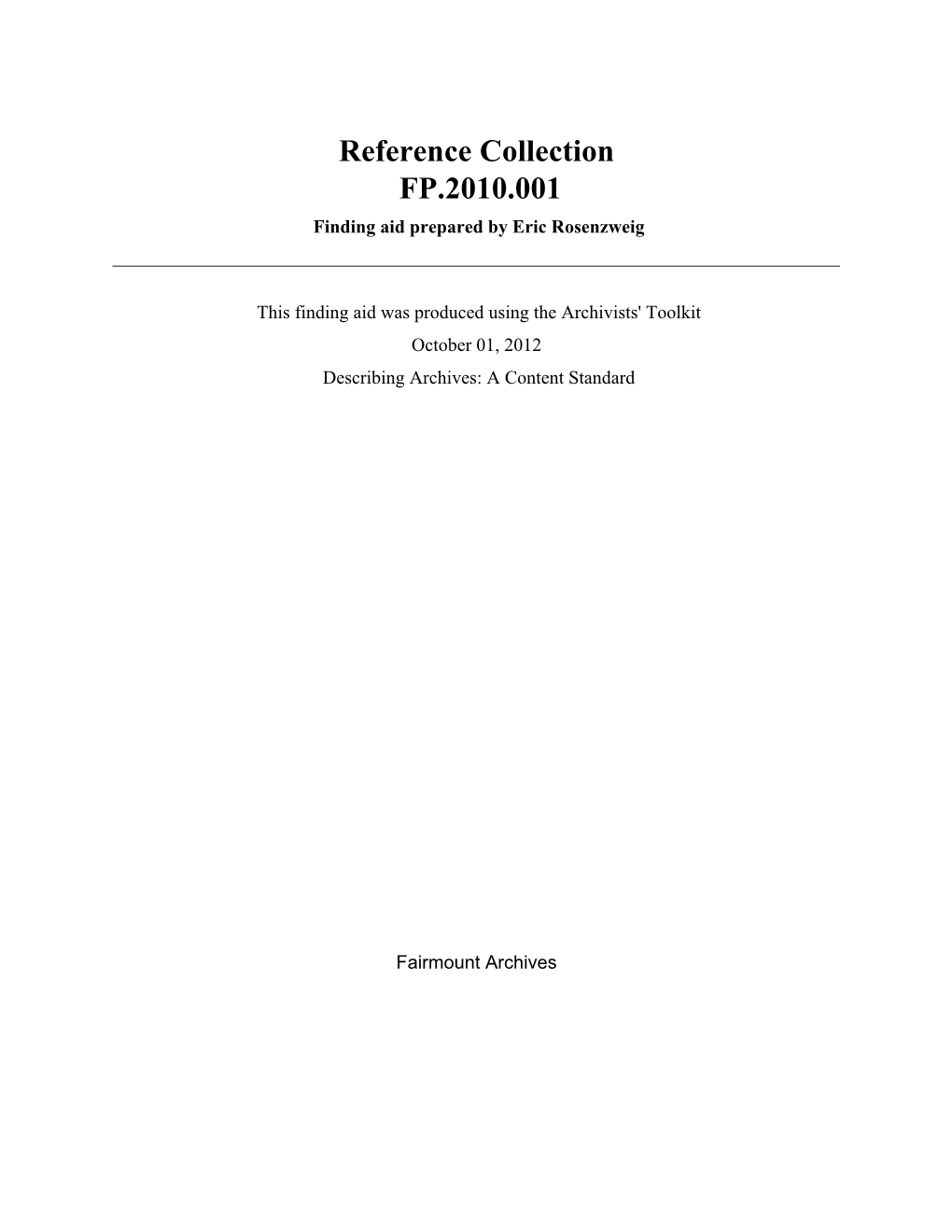 Reference Collection
FP.2010.001
Finding aid prepared by Eric Rosenzweig

This finding aid was produced using the Archivists' Toolkit
October 01, 2012
Describing Archives: A Content Standard

Fairmount Archives